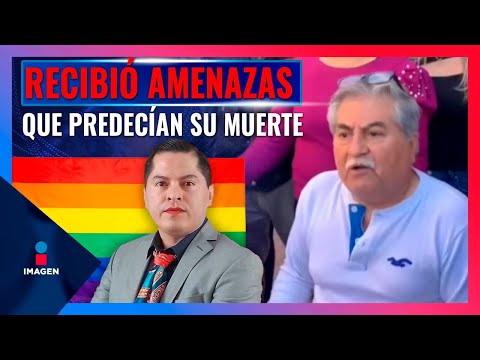 RECIBIÓ AMENAZAS
QUE PREDECÍAN SU MUERTE

IMAGEN